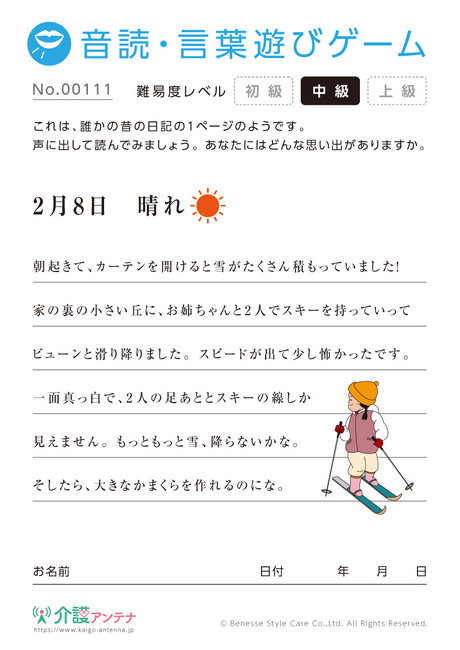 音読・言葉遊びゲーム

No.00111　難易度レベル　初級　中級　上級

これは、誰かの昔の日記の1ページのようです。
声に出して読んでみましょう。あなたにはどんな思い出がありますか。

2月8日　晴れ

朝起きて、カーテンを開けると雪がたくさん積もっていました!

家の裏の小さい丘に、お姉ちゃんと2人でスキーを持っていって

ビューンと滑り降りました。スピードが出て少し怖かったです。

一面真っ白で、2人の足あととスキーの線しか

見えません。もっともっと雪、降らないかな。

そしたら、大きなかまくらを作れるのにな。

お名前　日付　年　月　日

介護アンテナ
https://www.kaigo-antenna.jp

© Benesse Style Care Co.,Ltd. All Rights Reserved.